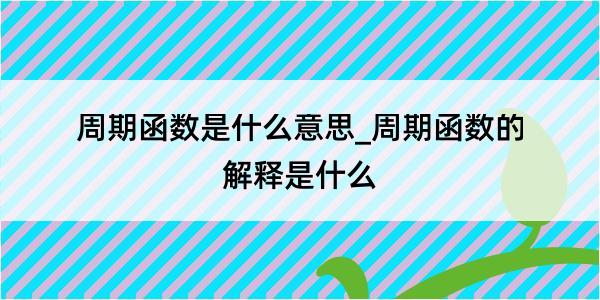 周期函数是什么意思_周期函数的解释是什么